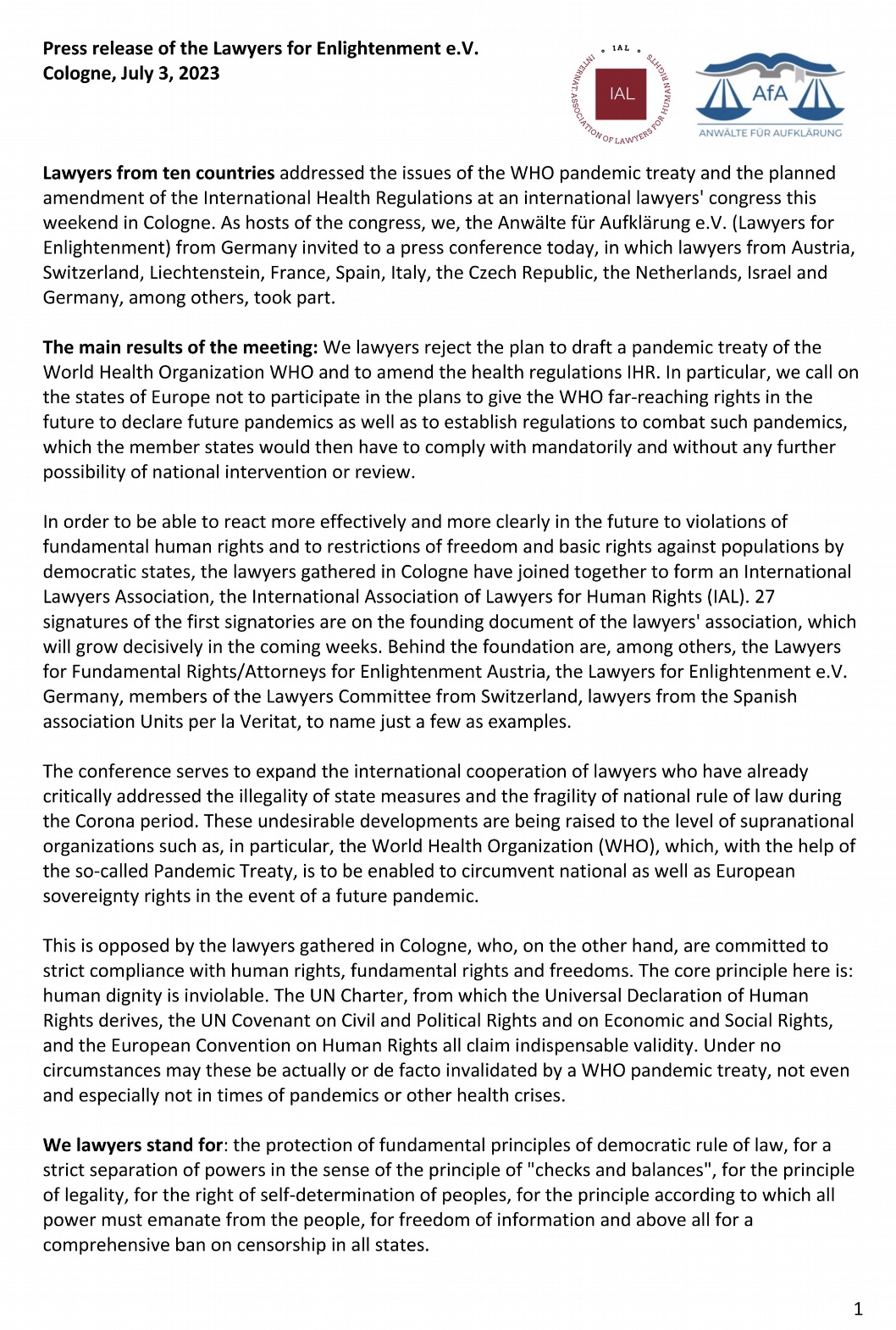 Press release of the Lawyers for Enlightenment e.V.
Cologne, July 3, 2023

IAL
INTERNAT. ASSOCIATION OF LAWYERS FOR HUMAN RIGHTS
IAL

AfA
ANWÄLTE FÜR AUFKLÄRUNG

Lawyers from ten countries addressed the issues of the WHO pandemic treaty and the planned amendment of the International Health Regulations at an international lawyers' congress this weekend in Cologne. As hosts of the congress, we, the Anwälte für Aufklärung e.V. (Lawyers for Enlightenment) from Germany invited to a press conference today, in which lawyers from Austria, Switzerland, Liechtenstein, France, Spain, Italy, the Czech Republic, the Netherlands, Israel and Germany, among others, took part.

The main results of the meeting: We lawyers reject the plan to draft a pandemic treaty of the World Health Organization WHO and to amend the health regulations IHR. In particular, we call on the states of Europe not to participate in the plans to give the WHO far-reaching rights in the future to declare future pandemics as well as to establish regulations to combat such pandemics, which the member states would then have to comply with mandatorily and without any further possibility of national intervention or review.

In order to be able to react more effectively and more clearly in the future to violations of fundamental human rights and to restrictions of freedom and basic rights against populations by democratic states, the lawyers gathered in Cologne have joined together to form an International Lawyers Association, the International Association of Lawyers for Human Rights (IAL). 27 signatures of the first signatories are on the founding document of the lawyers' association, which will grow decisively in the coming weeks. Behind the foundation are, among others, the Lawyers for Fundamental Rights/Attorneys for Enlightenment Austria, the Lawyers for Enlightenment e.V. Germany, members of the Lawyers Committee from Switzerland, lawyers from the Spanish association Units per la Veritat, to name just a few as examples.

The conference serves to expand the international cooperation of lawyers who have already critically addressed the illegality of state measures and the fragility of national rule of law during the Corona period. These undesirable developments are being raised to the level of supranational organizations such as, in particular, the World Health Organization (WHO), which, with the help of the so-called Pandemic Treaty, is to be enabled to circumvent national as well as European sovereignty rights in the event of a future pandemic.

This is opposed by the lawyers gathered in Cologne, who, on the other hand, are committed to strict compliance with human rights, fundamental rights and freedoms. The core principle here is: human dignity is inviolable. The UN Charter, from which the Universal Declaration of Human Rights derives, the UN Covenant on Civil and Political Rights and on Economic and Social Rights, and the European Convention on Human Rights all claim indispensable validity. Under no circumstances may these be actually or de facto invalidated by a WHO pandemic treaty, not even and especially not in times of pandemics or other health crises.

We lawyers stand for: the protection of fundamental principles of democratic rule of law, for a strict separation of powers in the sense of the principle of "checks and balances", for the principle of legality, for the right of self-determination of peoples, for the principle according to which all power must emanate from the people, for freedom of information and above all for a comprehensive ban on censorship in all states.

1